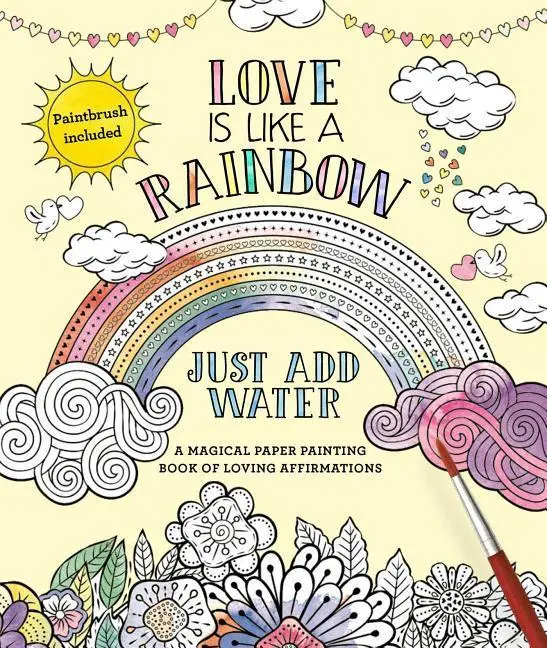 Paintbrush included

LOVE IS LIKE A RAINBOW

JUST ADD WATER

A MAGICAL PAPER PAINTING BOOK OF LOVING AFFIRMATIONS